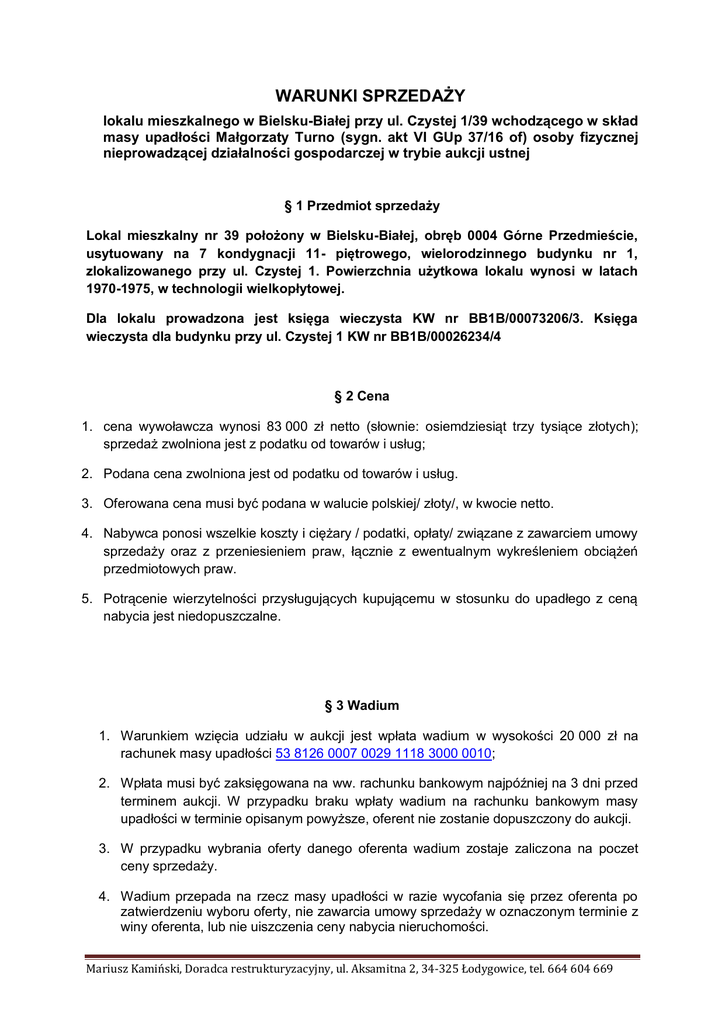 WARUNKI SPRZEDAŻY

lokalu mieszkalnego w Bielsku-Białej przy ul. Czystej 1/39 wchodzącego w skład masy upadłości Małgorzaty Turno (sygn. akt VI GUp 37/16 of) osoby fizycznej nieprowadzącej działalności gospodarczej w trybie aukcji ustnej

§ 1 Przedmiot sprzedaży

Lokal mieszkalny nr 39 położony w Bielsku-Białej, obręb 0004 Górne Przedmieście, usytuowany na 7 kondygnacji 11- piętrowego, wielorodzinnego budynku nr 1, zlokalizowanego przy ul. Czystej 1. Powierzchnia użytkowa lokalu wynosi w latach 1970-1975, w technologii wielkopłytowej.

Dla lokalu prowadzona jest księga wieczysta KW nr BB1B/00073206/3. Księga wieczysta dla budynku przy ul. Czystej 1 KW nr BB1B/00026234/4

§ 2 Cena

1. cena wywoławcza wynosi 83 000 zł netto (słownie: osiemdziesiąt trzy tysiące złotych); sprzedaż zwolniona jest z podatku od towarów i usług;

2. Podana cena zwolniona jest od podatku od towarów i usług.

3. Oferowana cena musi być podana w walucie polskiej/ złoty/, w kwocie netto.

4. Nabywca ponosi wszelkie koszty i ciężary / podatki, opłaty/ związane z zawarciem umowy sprzedaży oraz z przeniesieniem praw, łącznie z ewentualnym wykreśleniem obciążeń przedmiotowych praw.

5. Potrącenie wierzytelności przysługujących kupującemu w stosunku do upadłego z ceną nabycia jest niedopuszczalne.

§ 3 Wadium

1. Warunkiem wzięcia udziału w aukcji jest wpłata wadium w wysokości 20 000 zł na rachunek masy upadłości 53 8126 0007 0029 1118 3000 0010;

2. Wpłata musi być zaksięgowana na ww. rachunku bankowym najpóźniej na 3 dni przed terminem aukcji. W przypadku braku wpłaty wadium na rachunku bankowym masy upadłości w terminie opisanym powyższe, oferent nie zostanie dopuszczony do aukcji.

3. W przypadku wybrania oferty danego oferenta wadium zostaje zaliczona na poczet ceny sprzedaży.

4. Wadium przepada na rzecz masy upadłości w razie wycofania się przez oferenta po zatwierdzeniu wyboru oferty, nie zawarcia umowy sprzedaży w oznaczonym terminie z winy oferenta, lub nie uiszczenia ceny nabycia nieruchomości.

Mariusz Kamiński, Doradca restrukturyzacyjny, ul. Aksamitna 2, 34-325 Łodygowice, tel. 664 604 669